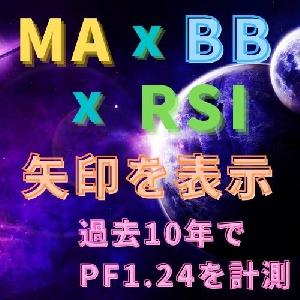 MA x BB
x RSI
矢印を表示
過去10年で
PF1.24を計測